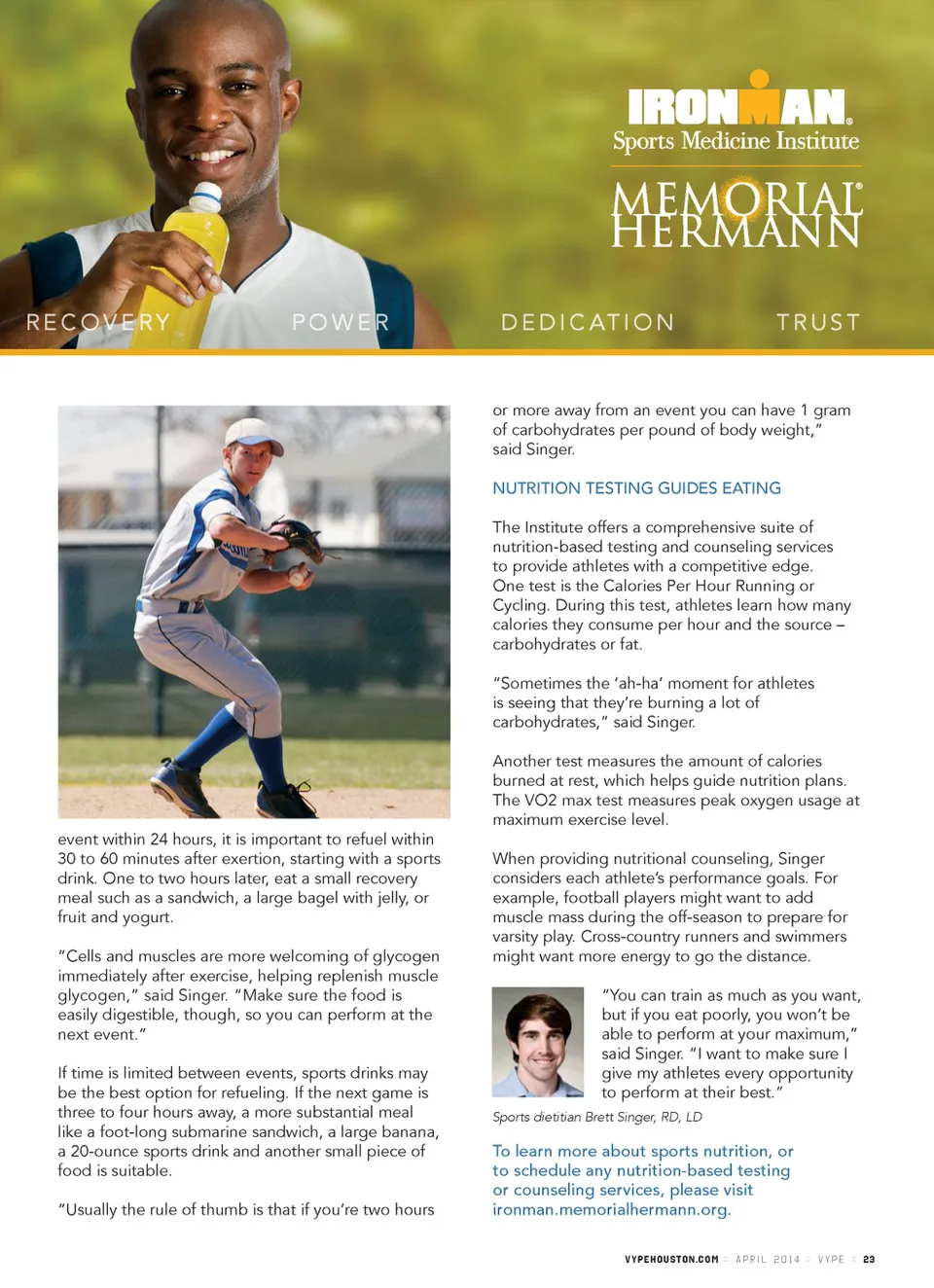 IRONMAN®
Sports Medicine Institute

MEMORIAL®
HERMANN

RECOVERY POWER DEDICATION TRUST

event within 24 hours, it is important to refuel within 30 to 60 minutes after exertion, starting with a sports drink. One to two hours later, eat a small recovery meal such as a sandwich, a large bagel with jelly, or fruit and yogurt.

"Cells and muscles are more welcoming of glycogen immediately after exercise, helping replenish muscle glycogen," said Singer. "Make sure the food is easily digestible, though, so you can perform at the next event."

If time is limited between events, sports drinks may be the best option for refueling. If the next game is three to four hours away, a more substantial meal like a foot-long submarine sandwich, a large banana, a 20-ounce sports drink and another small piece of food is suitable.

"Usually the rule of thumb is that if you're two hours or more away from an event you can have 1 gram of carbohydrates per pound of body weight," said Singer.

NUTRITION TESTING GUIDES EATING

The Institute offers a comprehensive suite of nutrition-based testing and counseling services to provide athletes with a competitive edge. One test is the Calories Per Hour Running or Cycling. During this test, athletes learn how many calories they consume per hour and the source – carbohydrates or fat.

"Sometimes the 'ah-ha' moment for athletes is seeing that they're burning a lot of carbohydrates," said Singer.

Another test measures the amount of calories burned at rest, which helps guide nutrition plans. The VO2 max test measures peak oxygen usage at maximum exercise level.

When providing nutritional counseling, Singer considers each athlete's performance goals. For example, football players might want to add muscle mass during the off-season to prepare for varsity play. Cross-country runners and swimmers might want more energy to go the distance.

"You can train as much as you want, but if you eat poorly, you won't be able to perform at your maximum," said Singer. "I want to make sure I give my athletes every opportunity to perform at their best."

Sports dietitian Brett Singer, RD, LD

To learn more about sports nutrition, or to schedule any nutrition-based testing or counseling services, please visit ironman.memorialhermann.org.

VYPEHOUSTON.COM :: APRIL 2014 :: VYPE :: 23